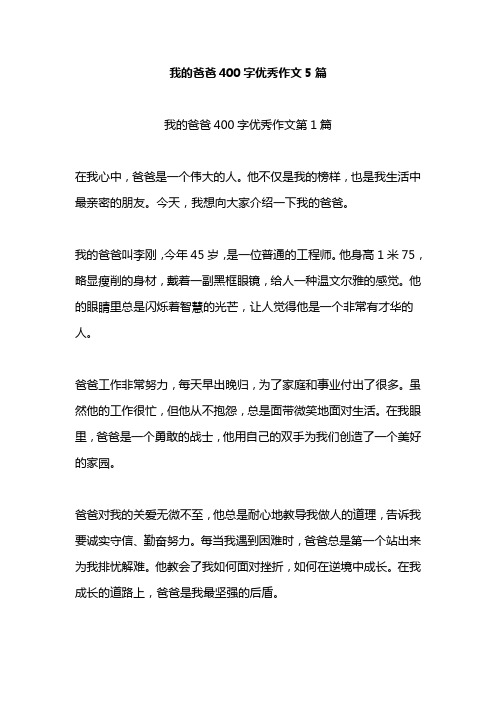 我的爸爸 400 字优秀作文 5 篇

我的爸爸 400 字优秀作文第 1 篇

在我心中，爸爸是一个伟大的人。他不仅是我的榜样，也是我生活中最亲密的朋友。今天，我想向大家介绍一下我的爸爸。

我的爸爸叫李刚，今年 45 岁，是一位普通的工程师。他身高 1 米 75，略显瘦削的身材，戴着一副黑框眼镜，给人一种温文尔雅的感觉。他的眼睛里总是闪烁着智慧的光芒，让人觉得他是一个非常有才华的人。

爸爸工作非常努力，每天早出晚归，为了家庭和事业付出了很多。虽然他的工作很忙，但他从不抱怨，总是面带微笑地面对生活。在我眼里，爸爸是一个勇敢的战士，他用自己的双手为我们创造了一个美好的家园。

爸爸对我的关爱无微不至，他总是耐心地教导我做人的道理，告诉我要诚实守信、勤奋努力。每当我遇到困难时，爸爸总是第一个站出来为我排忧解难。他教会了我如何面对挫折，如何在逆境中成长。在我成长的道路上，爸爸是我最坚强的后盾。